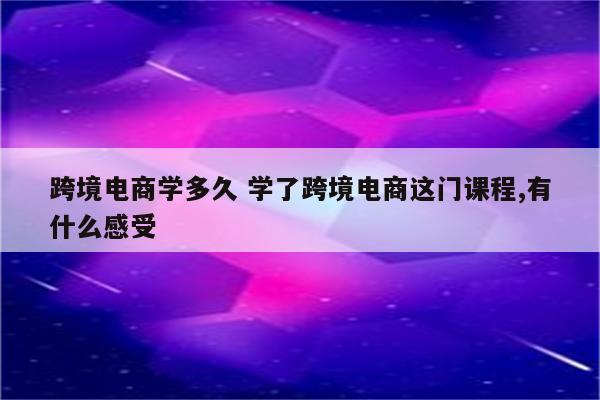 跨境电商学多久 学了跨境电商这门课程,有什么感受